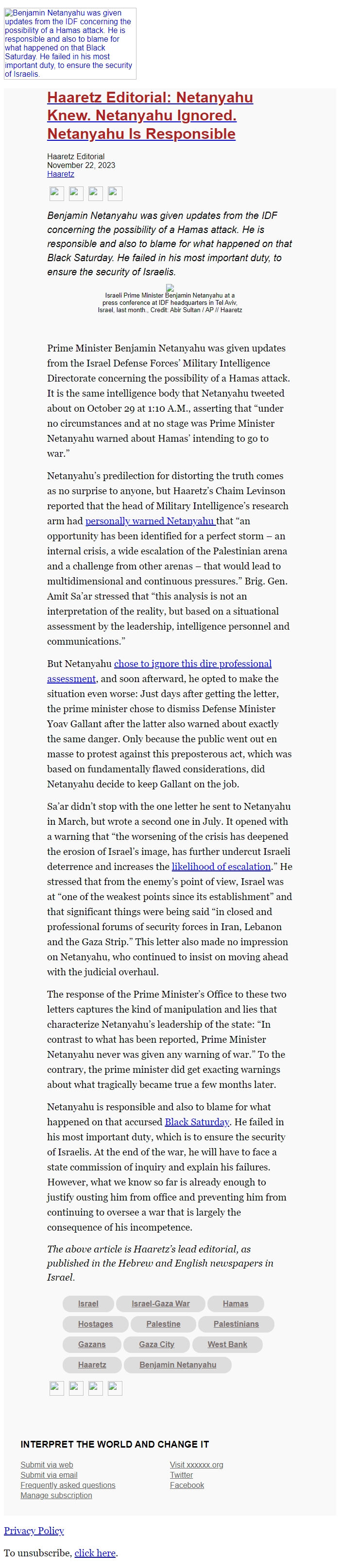 Benjamin Netanyahu was given updates from the IDF concerning the possibility of a Hamas attack. He is responsible and also to blame for what happened on that Black Saturday. He failed in his most important duty, to ensure the security of Israelis.

Haaretz Editorial: Netanyahu Knew. Netanyahu Ignored. Netanyahu Is Responsible

Haaretz Editorial
November 22, 2023
Haaretz

Benjamin Netanyahu was given updates from the IDF concerning the possibility of a Hamas attack. He is responsible and also to blame for what happened on that Black Saturday. He failed in his most important duty, to ensure the security of Israelis.

Israeli Prime Minister Benjamin Netanyahu at a press conference at IDF headquarters in Tel Aviv, Israel, last month., Credit: Abir Sultan / AP // Haaretz

Prime Minister Benjamin Netanyahu was given updates from the Israel Defense Forces' Military Intelligence Directorate concerning the possibility of a Hamas attack. It is the same intelligence body that Netanyahu tweeted about on October 29 at 1:10 A.M., asserting that "under no circumstances and at no stage was Prime Minister Netanyahu warned about Hamas' intending to go to war."

Netanyahu's predilection for distorting the truth comes as no surprise to anyone, but Haaretz's Chaim Levinson reported that the head of Military Intelligence's research arm had personally warned Netanyahu that "an opportunity has been identified for a perfect storm – an internal crisis, a wide escalation of the Palestinian arena and a challenge from other arenas – that would lead to multidimensional and continuous pressures." Brig. Gen. Amit Sa'ar stressed that "this analysis is not an interpretation of the reality, but based on a situational assessment by the leadership, intelligence personnel and communications."

But Netanyahu chose to ignore this dire professional assessment, and soon afterward, he opted to make the situation even worse: Just days after getting the letter, the prime minister chose to dismiss Defense Minister Yoav Gallant after the latter also warned about exactly the same danger. Only because the public went out en masse to protest against this preposterous act, which was based on fundamentally flawed considerations, did Netanyahu decide to keep Gallant on the job.

Sa'ar didn't stop with the one letter he sent to Netanyahu in March, but wrote a second one in July. It opened with a warning that "the worsening of the crisis has deepened the erosion of Israel's image, has further undercut Israeli deterrence and increases the likelihood of escalation." He stressed that from the enemy's point of view, Israel was at "one of the weakest points since its establishment" and that significant things were being said "in closed and professional forums of security forces in Iran, Lebanon and the Gaza Strip." This letter also made no impression on Netanyahu, who continued to insist on moving ahead with the judicial overhaul.

The response of the Prime Minister's Office to these two letters captures the kind of manipulation and lies that characterize Netanyahu's leadership of the state: "In contrast to what has been reported, Prime Minister Netanyahu never was given any warning of war." To the contrary, the prime minister did get exacting warnings about what tragically became true a few months later.

Netanyahu is responsible and also to blame for what happened on that accursed Black Saturday. He failed in his most important duty, which is to ensure the security of Israelis. At the end of the war, he will have to face a state commission of inquiry and explain his failures. However, what we know so far is already enough to justify ousting him from office and preventing him from continuing to oversee a war that is largely the consequence of his incompetence.

The above article is Haaretz's lead editorial, as published in the Hebrew and English newspapers in Israel.

Israel Israel-Gaza War Hamas Hostages Palestine Palestinians Gazans Gaza City West Bank Haaretz Benjamin Netanyahu

INTERPRET THE WORLD AND CHANGE IT

Submit via web
Submit via email
Frequently asked questions
Manage subscription

Visit xxxxxx.org
Twitter
Facebook

Privacy Policy

To unsubscribe, click here.